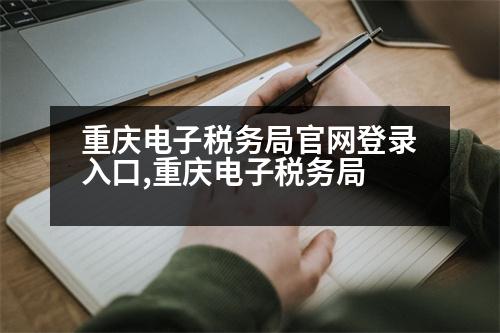 重庆电子税务局官网登录入口,重庆电子税务局